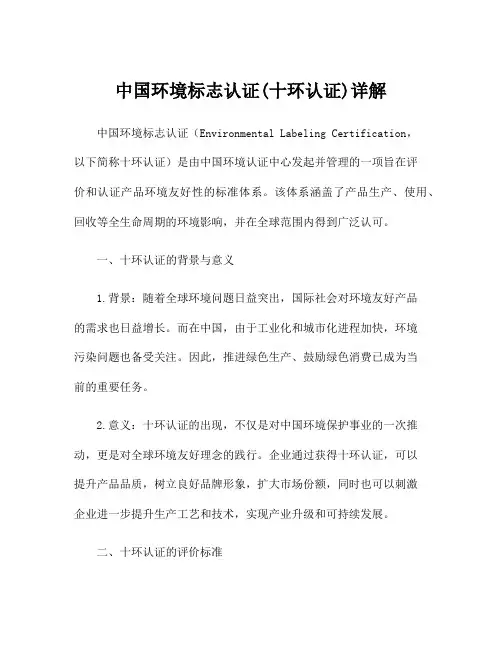 中国环境标志认证(十环认证)详解

中国环境标志认证（Environmental Labeling Certification，以下简称十环认证）是由中国环境认证中心发起并管理的一项旨在评价和认证产品环境友好性的标准体系。该体系涵盖了产品生产、使用、回收等全生命周期的环境影响，并在全球范围内得到广泛认可。

一、十环认证的背景与意义

1.背景：随着全球环境问题日益突出，国际社会对环境友好产品的需求也日益增长。而在中国，由于工业化和城市化进程加快，环境污染问题也备受关注。因此，推进绿色生产、鼓励绿色消费已成为当前的重要任务。

2.意义：十环认证的出现，不仅是对中国环境保护事业的一次推动，更是对全球环境友好理念的践行。企业通过获得十环认证，可以提升产品品质，树立良好品牌形象，扩大市场份额，同时也可以刺激企业进一步提升生产工艺和技术，实现产业升级和可持续发展。

二、十环认证的评价标准